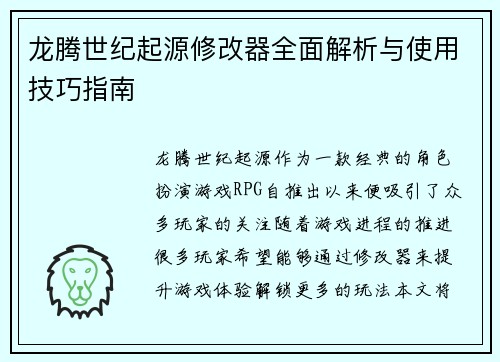 龙腾世纪起源修改器全面解析与使用技巧指南

龙腾世纪起源作为一款经典的角色扮演游戏RPG自推出以来便吸引了众多玩家的关注随着游戏进程的推进很多玩家希望能够通过修改器来提升游戏体验解锁更多的玩法本文将